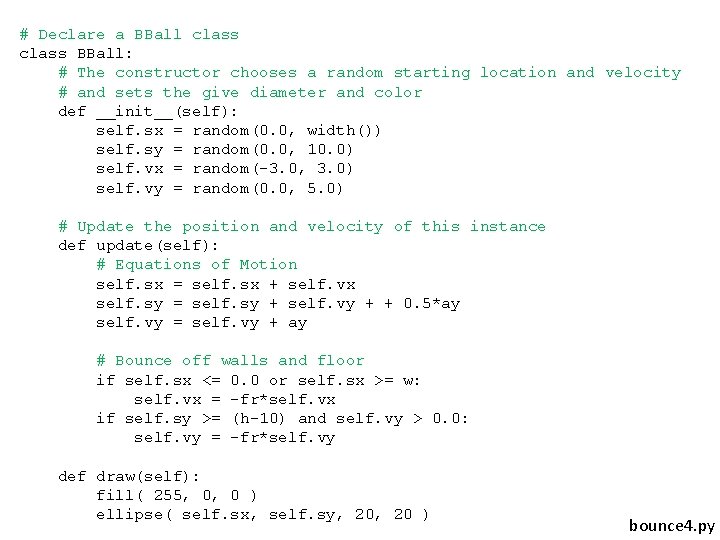 # Declare a BBall class
class BBall:
    # The constructor chooses a random starting location and velocity
    # and sets the give diameter and color
    def __init__(self):
        self.sx = random(0.0, width())
        self.sy = random(0.0, 10.0)
        self.vx = random(-3.0, 3.0)
        self.vy = random(0.0, 5.0)

    # Update the position and velocity of this instance
    def update(self):
        # Equations of Motion
        self.sx = self.sx + self.vx
        self.sy = self.sy + self.vy + + 0.5*ay
        self.vy = self.vy + ay

        # Bounce off walls and floor
        if self.sx <= 0.0 or self.sx >= w:
            self.vx = -fr*self.vx
        if self.sy >= (h-10) and self.vy > 0.0:
            self.vy = -fr*self.vy

    def draw(self):
        fill( 255, 0, 0 )
        ellipse( self.sx, self.sy, 20, 20 )

bounce4.py